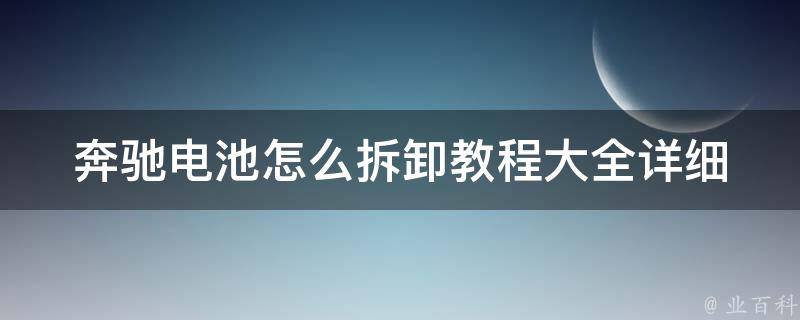 奔驰电池怎么拆卸教程大全详细

@ 业百科